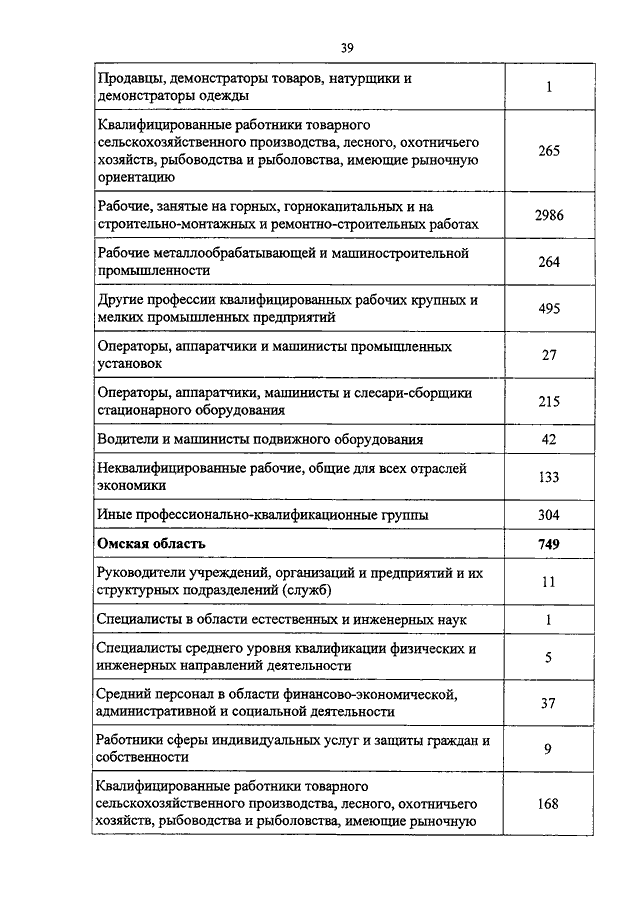 39

| | |
|---|---|
| Продавцы, демонстраторы товаров, натурщики и демонстраторы одежды | 1 |
| Квалифицированные работники товарного сельскохозяйственного производства, лесного, охотничьего хозяйств, рыбоводства и рыболовства, имеющие рыночную ориентацию | 265 |
| Рабочие, занятые на горных, горнокапитальных и на строительно-монтажных и ремонтно-строительных работах | 2986 |
| Рабочие металлообрабатывающей и машиностроительной промышленности | 264 |
| Другие профессии квалифицированных рабочих крупных и мелких промышленных предприятий | 495 |
| Операторы, аппаратчики и машинисты промышленных установок | 27 |
| Операторы, аппаратчики, машинисты и слесари-сборщики стационарного оборудования | 215 |
| Водители и машинисты подвижного оборудования | 42 |
| Неквалифицированные рабочие, общие для всех отраслей экономики | 133 |
| Иные профессионально-квалификационные группы | 304 |
| **Омская область** | **749** |
| Руководители учреждений, организаций и предприятий и их структурных подразделений (служб) | 11 |
| Специалисты в области естественных и инженерных наук | 1 |
| Специалисты среднего уровня квалификации физических и инженерных направлений деятельности | 5 |
| Средний персонал в области финансово-экономической, административной и социальной деятельности | 37 |
| Работники сферы индивидуальных услуг и защиты граждан и собственности | 9 |
| Квалифицированные работники товарного сельскохозяйственного производства, лесного, охотничьего хозяйств, рыбоводства и рыболовства, имеющие рыночную | 168 |